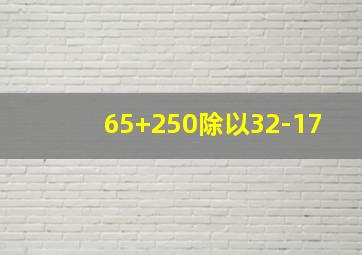 65+250除以32-17